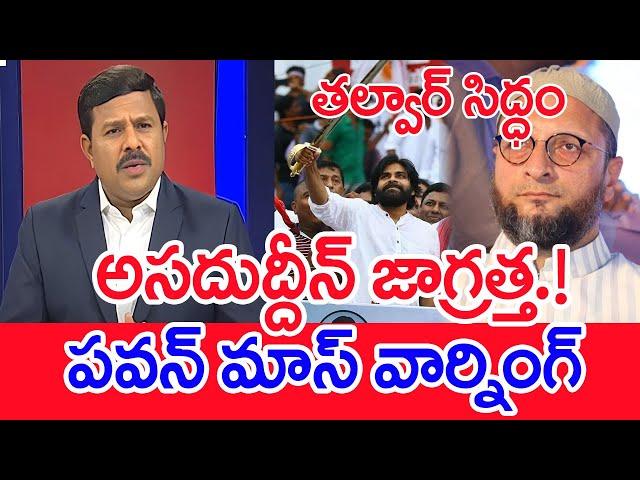 తల్వార్ సిద్ధం

అసదుద్దీన్ జాగ్రత్త.!

పవన్ మాస్ వార్నింగ్